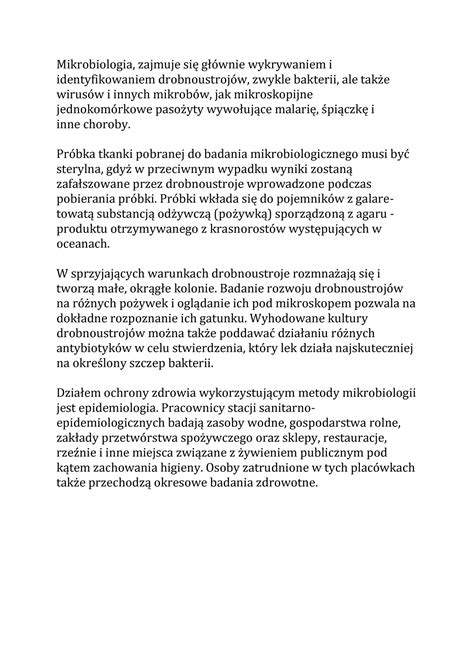 Mikrobiologia, zajmuje się głównie wykrywaniem i identyfikowaniem drobnoustrojów, zwykle bakterii, ale także wirusów i innych mikrobów, jak mikroskopijne jednokomórkowe pasożyty wywołujące malarię, śpiączkę i inne choroby.

Próbka tkanki pobranej do badania mikrobiologicznego musi być sterylna, gdyż w przeciwnym wypadku wyniki zostaną zafałszowane przez drobnoustroje wprowadzone podczas pobierania próbki. Próbki wkłada się do pojemników z galaretowatą substancją odżywczą (pożywką) sporządzoną z agaru - produktu otrzymywanego z krasnorostów występujących w oceanach.

W sprzyjających warunkach drobnoustroje rozmnażają się i tworzą małe, okrągłe kolonie. Badanie rozwoju drobnoustrojów na różnych pożywek i oglądanie ich pod mikroskopem pozwala na dokładne rozpoznanie ich gatunku. Wyhodowane kultury drobnoustrojów można także poddawać działaniu różnych antybiotyków w celu stwierdzenia, który lek działa najskuteczniej na określony szczep bakterii.

Działem ochrony zdrowia wykorzystującym metody mikrobiologii jest epidemiologia. Pracownicy stacji sanitarno-epidemiologicznych badają zasoby wodne, gospodarstwa rolne, zakłady przetwórstwa spożywczego oraz sklepy, restauracje, rzeźnie i inne miejsca związane z żywieniem publicznym pod kątem zachowania higieny. Osoby zatrudnione w tych placówkach także przechodzą okresowe badania zdrowotne.